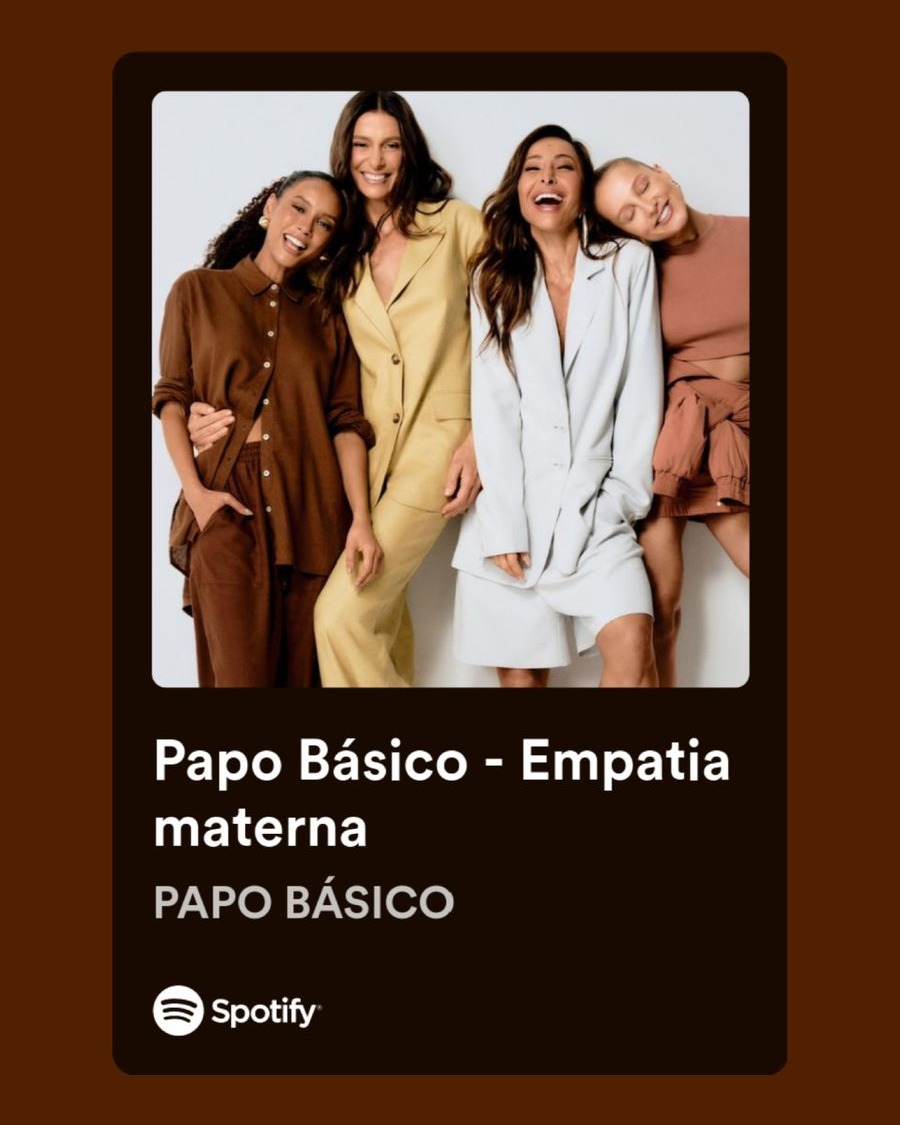 Papo Básico - Empatia materna

PAPO BÁSICO

Spotify